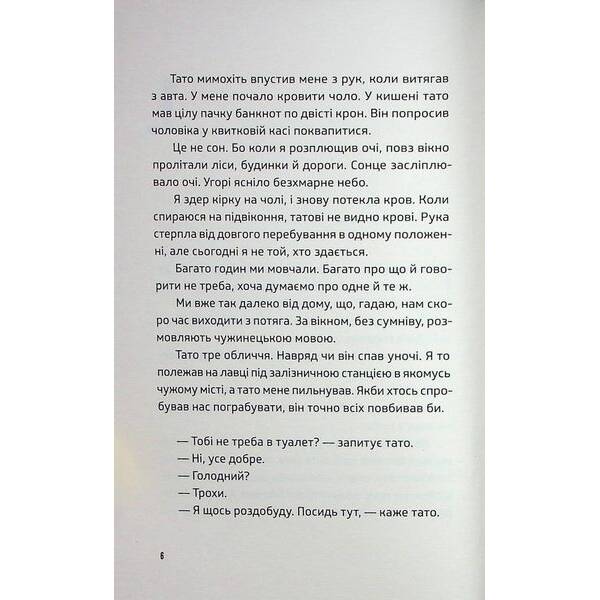 Тато мимохіть впустив мене з рук, коли витягав з авта. У мене почало кровити чоло. У кишені тато мав цілу пачку банкнот по двісті крон. Він попросив чоловіка у квитковій касі поквапитися.

Це не сон. Бо коли я розплющив очі, повз вікно пролітали ліси, будинки й дороги. Сонце засліплювало очі. Угорі ясніло безхмарне небо.

Я здер кірку на чолі, і знову потекла кров. Коли спираюся на підвіконня, татові не видно крові. Рука стерпла від довгого перебування в одному положенні, але сьогодні я не той, хто здається.

Багато годин ми мовчали. Багато про що й говорити не треба, хоча думаємо про одне й те ж.

Ми вже так далеко від дому, що, гадаю, нам скоро час виходити з потяга. За вікном, без сумніву, розмовляють чужинецькою мовою.

Тато тре обличчя. Навряд чи він спав уночі. Я то полежав на лавці під залізничною станцією в якомусь чужому місті, а тато мене пильнував. Якби хтось спробував нас пограбувати, він точно всіх повбивав би.

— Тобі не треба в туалет? — запитує тато.
— Ні, усе добре.
— Голодний?
— Трохи.
— Я щось роздобуду. Посидь тут, — каже тато.

6